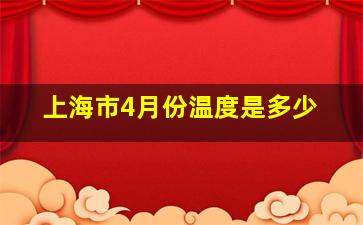 上海市4月份温度是多少